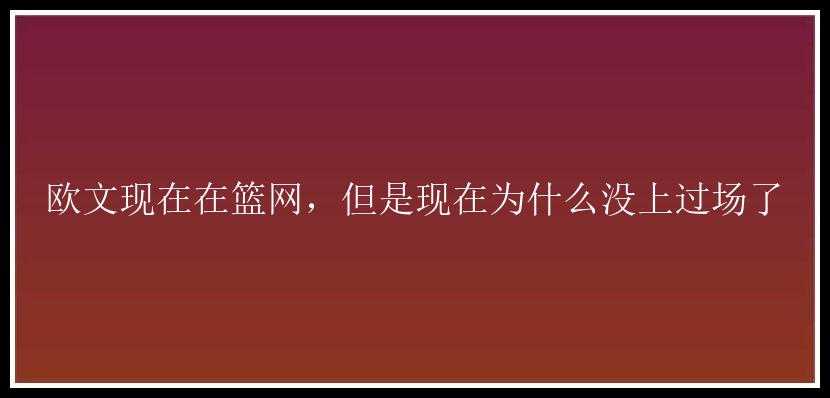 欧文现在在篮网，但是现在为什么没上过场了